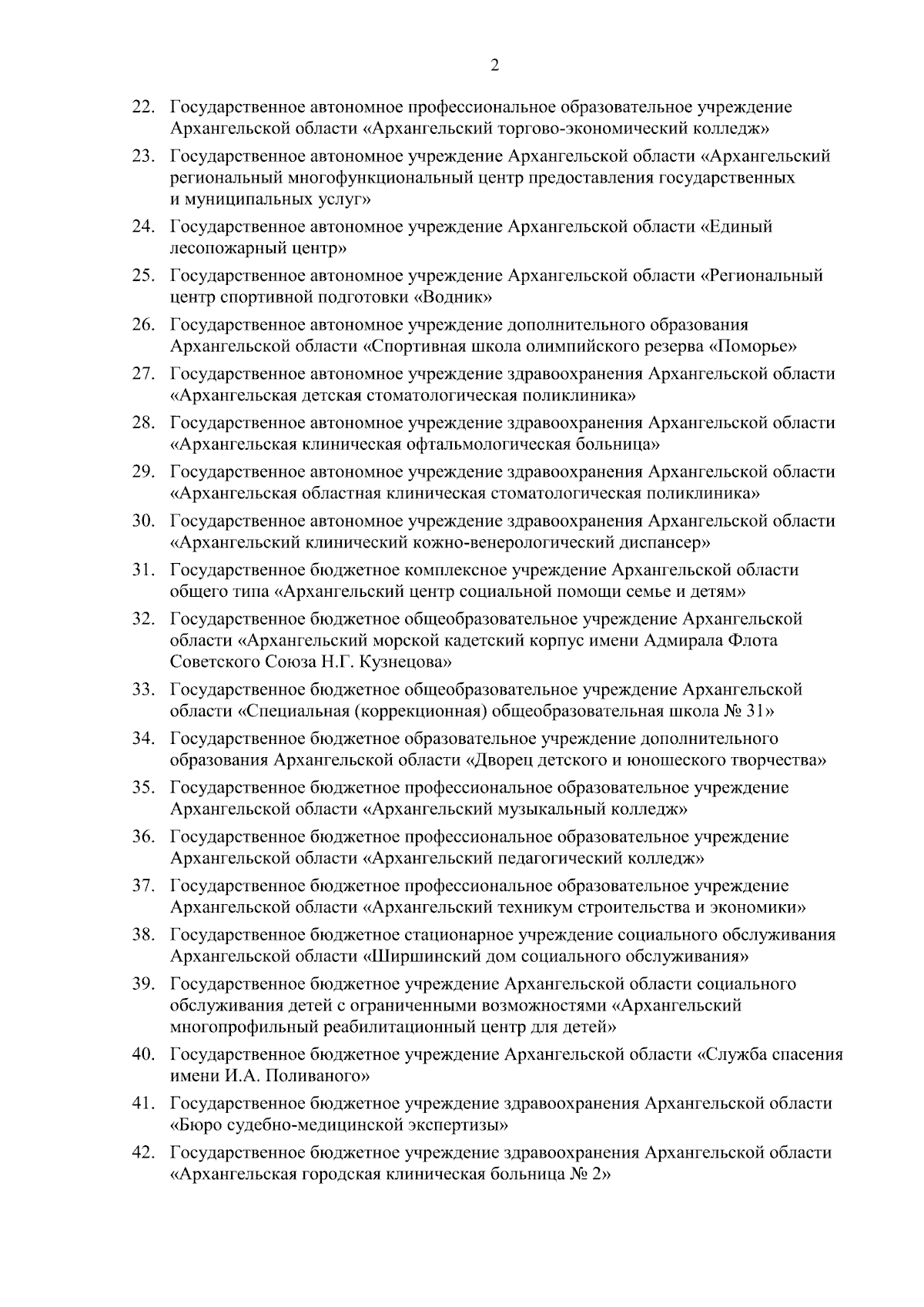 2

22. Государственное автономное профессиональное образовательное учреждение Архангельской области «Архангельский торгово-экономический колледж»

23. Государственное автономное учреждение Архангельской области «Архангельский региональный многофункциональный центр предоставления государственных и муниципальных услуг»

24. Государственное автономное учреждение Архангельской области «Единый лесопожарный центр»

25. Государственное автономное учреждение Архангельской области «Региональный центр спортивной подготовки «Водник»

26. Государственное автономное учреждение дополнительного образования Архангельской области «Спортивная школа олимпийского резерва «Поморье»

27. Государственное автономное учреждение здравоохранения Архангельской области «Архангельская детская стоматологическая поликлиника»

28. Государственное автономное учреждение здравоохранения Архангельской области «Архангельская клиническая офтальмологическая больница»

29. Государственное автономное учреждение здравоохранения Архангельской области «Архангельская областная клиническая стоматологическая поликлиника»

30. Государственное автономное учреждение здравоохранения Архангельской области «Архангельский клинический кожно-венерологический диспансер»

31. Государственное бюджетное комплексное учреждение Архангельской области общего типа «Архангельский центр социальной помощи семье и детям»

32. Государственное бюджетное общеобразовательное учреждение Архангельской области «Архангельский морской кадетский корпус имени Адмирала Флота Советского Союза Н.Г. Кузнецова»

33. Государственное бюджетное общеобразовательное учреждение Архангельской области «Специальная (коррекционная) общеобразовательная школа № 31»

34. Государственное бюджетное образовательное учреждение дополнительного образования Архангельской области «Дворец детского и юношеского творчества»

35. Государственное бюджетное профессиональное образовательное учреждение Архангельской области «Архангельский музыкальный колледж»

36. Государственное бюджетное профессиональное образовательное учреждение Архангельской области «Архангельский педагогический колледж»

37. Государственное бюджетное профессиональное образовательное учреждение Архангельской области «Архангельский техникум строительства и экономики»

38. Государственное бюджетное стационарное учреждение социального обслуживания Архангельской области «Ширшинский дом социального обслуживания»

39. Государственное бюджетное учреждение Архангельской области социального обслуживания детей с ограниченными возможностями «Архангельский многопрофильный реабилитационный центр для детей»

40. Государственное бюджетное учреждение Архангельской области «Служба спасения имени И.А. Поливаного»

41. Государственное бюджетное учреждение здравоохранения Архангельской области «Бюро судебно-медицинской экспертизы»

42. Государственное бюджетное учреждение здравоохранения Архангельской области «Архангельская городская клиническая больница № 2»